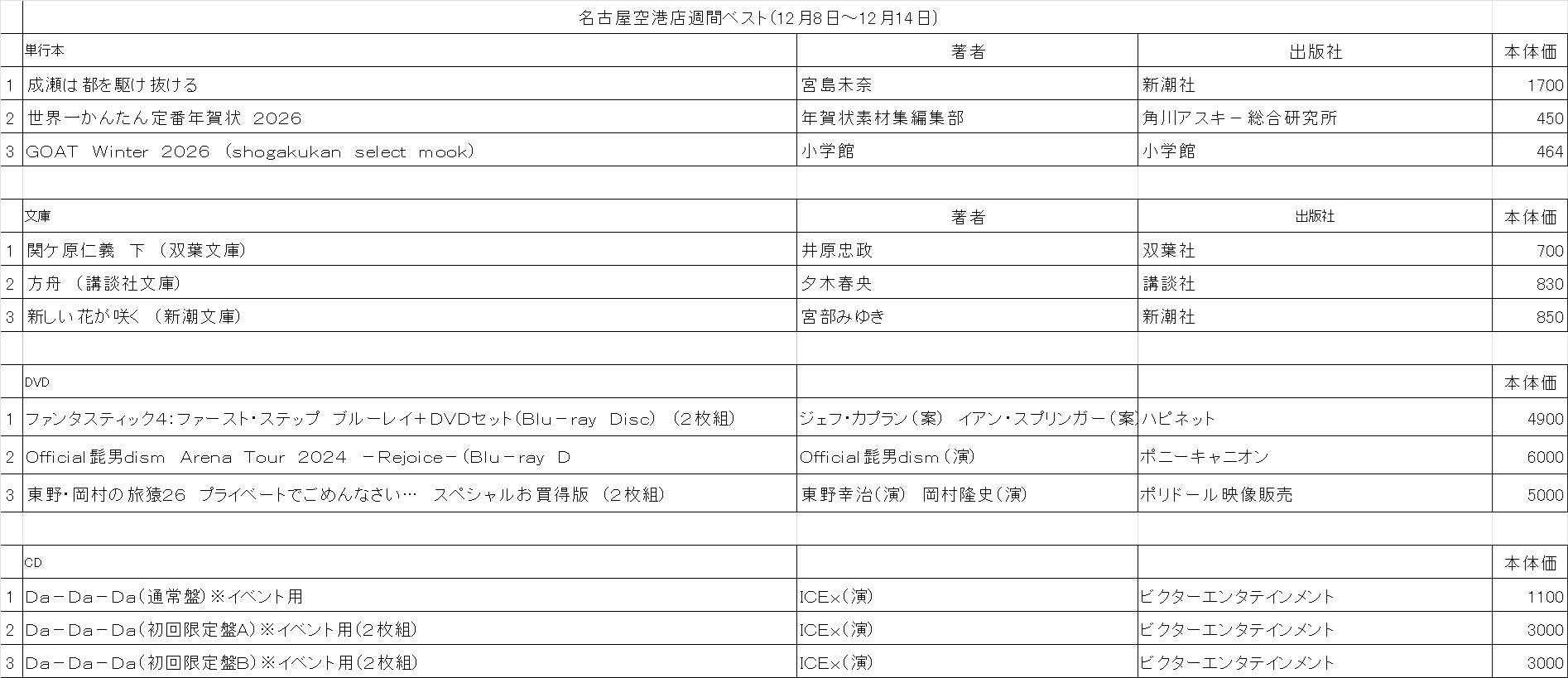 名古屋空港店週間ベスト(12月8日～12月14日)

|  | 単行本 | 著者 | 出版社 | 本体価 |
|---|---|---|---|---|
| 1 | 成瀬は都を駆け抜ける | 宮島未奈 | 新潮社 | 1700 |
| 2 | 世界一かんたん定番年賀状 2026 | 年賀状素材集編集部 | 角川アスキー総合研究所 | 450 |
| 3 | GOAT Winter 2026 (shogakukan select mook) | 小学館 | 小学館 | 464 |

|  | 文庫 | 著者 | 出版社 | 本体価 |
|---|---|---|---|---|
| 1 | 関ケ原仁義 下 (双葉文庫) | 井原忠政 | 双葉社 | 700 |
| 2 | 方舟 (講談社文庫) | 夕木春央 | 講談社 | 830 |
| 3 | 新しい花が咲く (新潮文庫) | 宮部みゆき | 新潮社 | 850 |

|  | DVD |  |  | 本体価 |
|---|---|---|---|---|
| 1 | ファンタスティック4:ファースト・ステップ ブルーレイ+DVDセット(Blu-ray Disc) (2枚組) | ジェフ・カプラン(案) イアン・スプリンガー(案) | ハピネット | 4900 |
| 2 | Official髭男dism Arena Tour 2024 -Rejoice-(Blu-ray D | Official髭男dism(演) | ポニーキャニオン | 6000 |
| 3 | 東野・岡村の旅猿26 プライベートでごめんなさい… スペシャルお買得版 (2枚組) | 東野幸治(演) 岡村隆史(演) | ポリドール映像販売 | 5000 |

|  | CD |  |  | 本体価 |
|---|---|---|---|---|
| 1 | Da-Da-Da(通常盤)※イベント用 | ICEx(演) | ビクターエンタテインメント | 1100 |
| 2 | Da-Da-Da(初回限定盤A)※イベント用(2枚組) | ICEx(演) | ビクターエンタテインメント | 3000 |
| 3 | Da-Da-Da(初回限定盤B)※イベント用(2枚組) | ICEx(演) | ビクターエンタテインメント | 3000 |